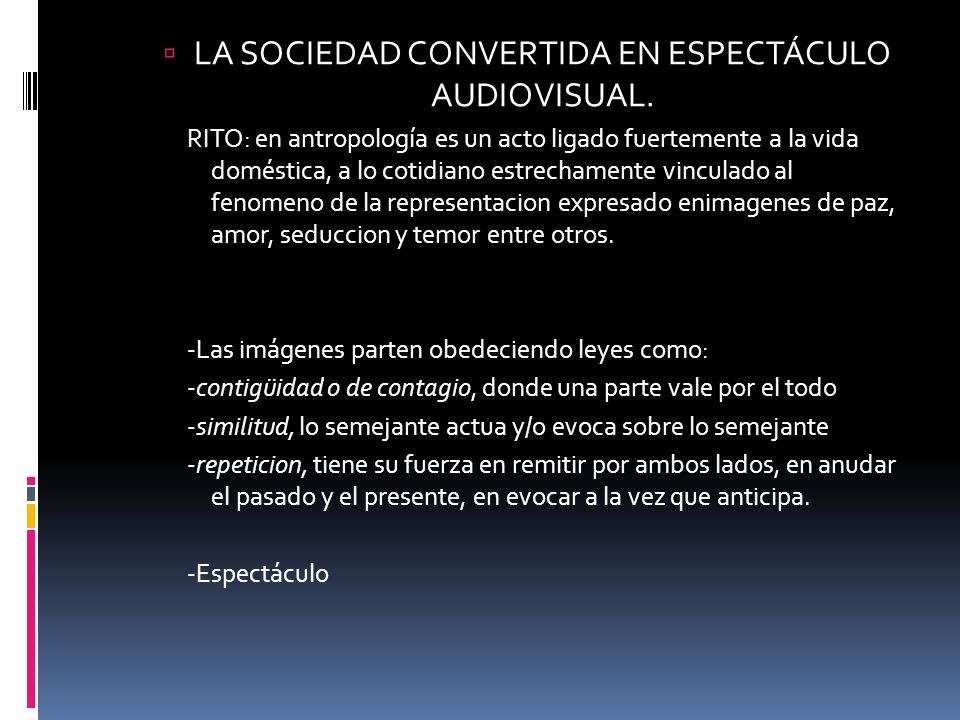 LA SOCIEDAD CONVERTIDA EN ESPECTÁCULO AUDIOVISUAL.

RITO: en antropología es un acto ligado fuertemente a la vida doméstica, a lo cotidiano estrechamente vinculado al fenomeno de la representacion expresado enimagenes de paz, amor, seduccion y temor entre otros.

-Las imágenes parten obedeciendo leyes como:

-contigüidad o de contagio, donde una parte vale por el todo

-similitud, lo semejante actua y/o evoca sobre lo semejante

-repeticion, tiene su fuerza en remitir por ambos lados, en anudar el pasado y el presente, en evocar a la vez que anticipa.

-Espectáculo